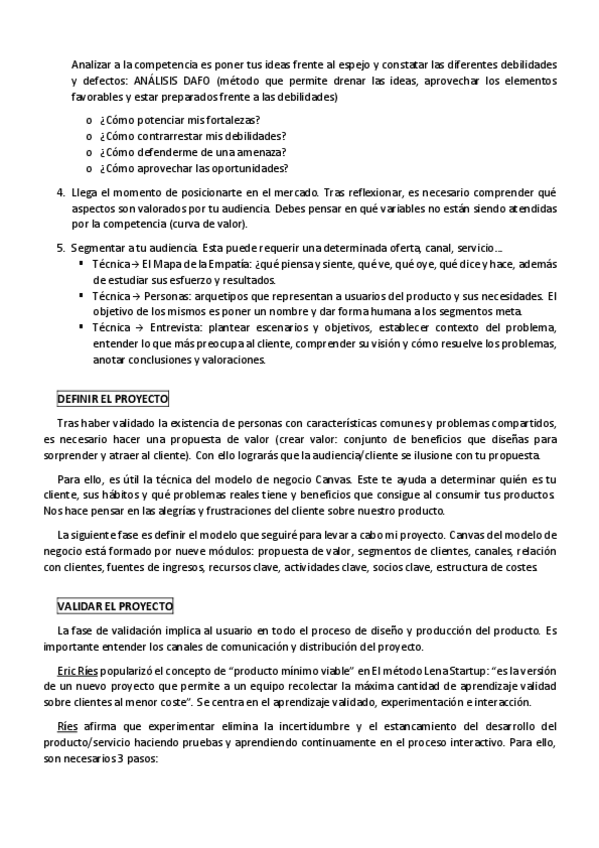 Analizar a la competencia es poner tus ideas frente al espejo y constatar las diferentes debilidades y defectos: ANÁLISIS DAFO (método que permite drenar las ideas, aprovechar los elementos favorables y estar preparados frente a las debilidades)

o ¿Cómo potenciar mis fortalezas?
o ¿Cómo contrarrestar mis debilidades?
o ¿Cómo defenderme de una amenaza?
o ¿Cómo aprovechar las oportunidades?

4. Llega el momento de posicionarte en el mercado. Tras reflexionar, es necesario comprender qué aspectos son valorados por tu audiencia. Debes pensar en qué variables no están siendo atendidas por la competencia (curva de valor).

5. Segmentar a tu audiencia. Esta puede requerir una determinada oferta, canal, servicio….
▪ Técnica→ El Mapa de la Empatía: ¿qué piensa y siente, qué ve, qué oye, qué dice y hace, además de estudiar sus esfuerzo y resultados.
▪ Técnica→ Personas: arquetipos que representan a usuarios del producto y sus necesidades. El objetivo de los mismos es poner un nombre y dar forma humana a los segmentos meta.
▪ Técnica → Entrevista: plantear escenarios y objetivos, establecer contexto del problema, entender lo que más preocupa al cliente, comprender su visión y cómo resuelve los problemas, anotar conclusiones y valoraciones.

DEFINIR EL PROYECTO

Tras haber validado la existencia de personas con características comunes y problemas compartidos, es necesario hacer una propuesta de valor (crear valor: conjunto de beneficios que diseñas para sorprender y atraer al cliente). Con ello lograrás que la audiencia/cliente se ilusione con tu propuesta.

Para ello, es útil la técnica del modelo de negocio Canvas. Este te ayuda a determinar quién es tu cliente, sus hábitos y qué problemas reales tiene y beneficios que consigue al consumir tus productos. Nos hace pensar en las alegrías y frustraciones del cliente sobre nuestro producto.

La siguiente fase es definir el modelo que seguiré para levar a cabo mi proyecto. Canvas del modelo de negocio está formado por nueve módulos: propuesta de valor, segmentos de clientes, canales, relación con clientes, fuentes de ingresos, recursos clave, actividades clave, socios clave, estructura de costes.

VALIDAR EL PROYECTO

La fase de validación implica al usuario en todo el proceso de diseño y producción del producto. Es importante entender los canales de comunicación y distribución del proyecto.

Eric Ríes popularizó el concepto de “producto mínimo viable” en El método Lena Startup: “es la versión de un nuevo proyecto que permite a un equipo recolectar la máxima cantidad de aprendizaje validad sobre clientes al menor coste”. Se centra en el aprendizaje validado, experimentación e interacción.

Ríes afirma que experimentar elimina la incertidumbre y el estancamiento del desarrollo del producto/servicio haciendo pruebas y aprendiendo continuamente en el proceso interactivo. Para ello, son necesarios 3 pasos: